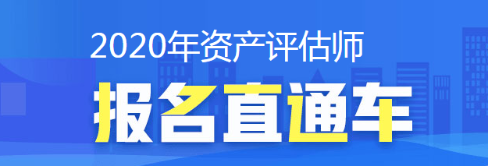 2020年资产评估师

报名直通车